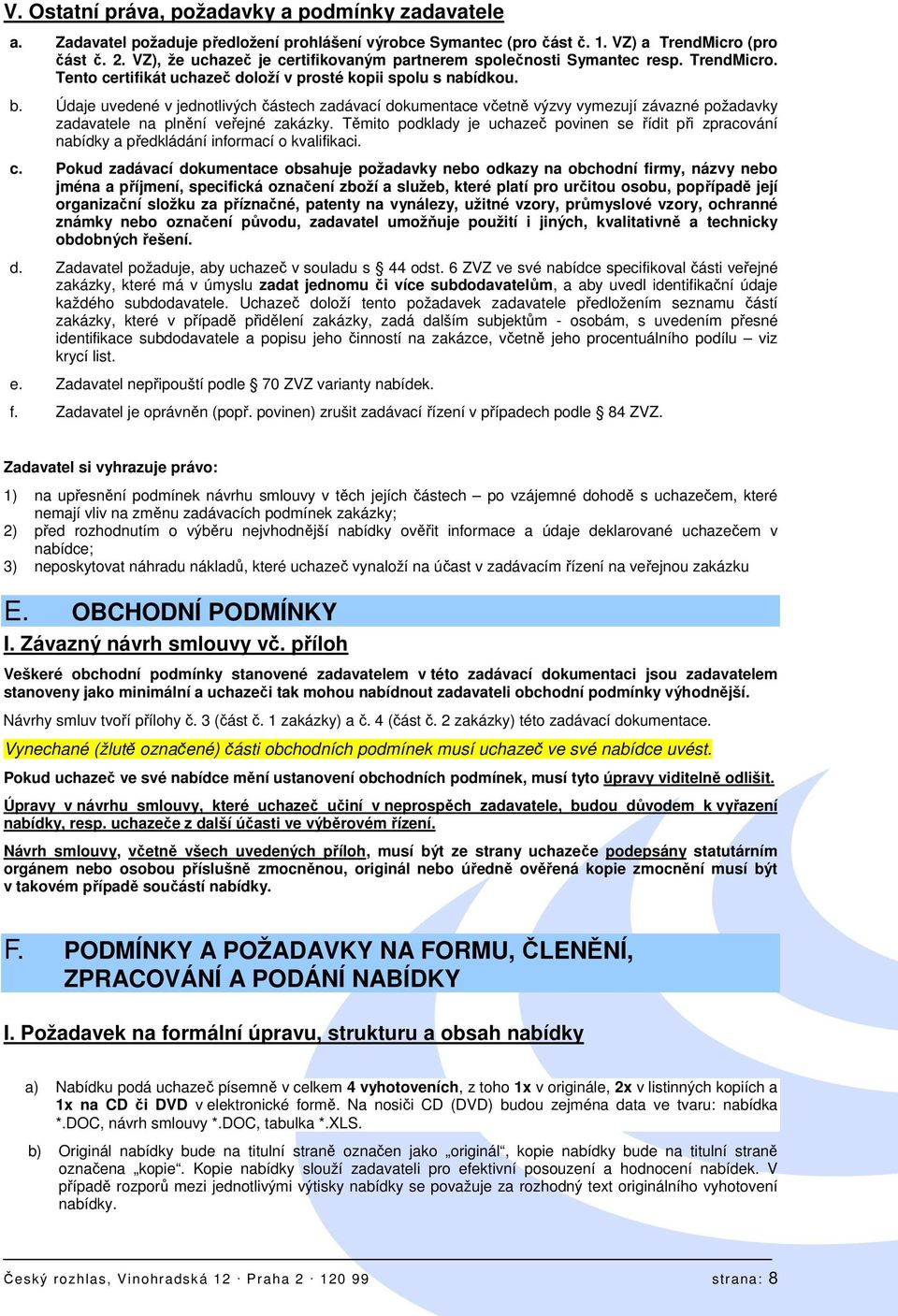 V. Ostatní práva, požadavky a podmínky zadavatele

a. Zadavatel požaduje předložení prohlášení výrobce Symantec (pro část č. 1. VZ) a TrendMicro (pro část č. 2. VZ), že uchazeč je certifikovaným partnerem společnosti Symantec resp. TrendMicro. Tento certifikát uchazeč doloží v prosté kopii spolu s nabídkou.

b. Údaje uvedené v jednotlivých částech zadávací dokumentace včetně výzvy vymezují závazné požadavky zadavatele na plnění veřejné zakázky. Těmito podklady je uchazeč povinen se řídit při zpracování nabídky a předkládání informací o kvalifikaci.

c. Pokud zadávací dokumentace obsahuje požadavky nebo odkazy na obchodní firmy, názvy nebo jména a příjmení, specifická označení zboží a služeb, které platí pro určitou osobu, popřípadě její organizační složku za příznačné, patenty na vynálezy, užitné vzory, průmyslové vzory, ochranné známky nebo označení původu, zadavatel umožňuje použití i jiných, kvalitativně a technicky obdobných řešení.

d. Zadavatel požaduje, aby uchazeč v souladu s 44 odst. 6 ZVZ ve své nabídce specifikoval části veřejné zakázky, které má v úmyslu zadat jednomu či více subdodavatelům, a aby uvedl identifikační údaje každého subdodavatele. Uchazeč doloží tento požadavek zadavatele předložením seznamu částí zakázky, které v případě přidělení zakázky, zadá dalším subjektům - osobám, s uvedením přesné identifikace subdodavatele a popisu jeho činností na zakázce, včetně jeho procentuálního podílu – viz krycí list.

e. Zadavatel nepřipouští podle 70 ZVZ varianty nabídek.

f. Zadavatel je oprávněn (popř. povinen) zrušit zadávací řízení v případech podle 84 ZVZ.

Zadavatel si vyhrazuje právo:

1) na upřesnění podmínek návrhu smlouvy v těch jejích částech – po vzájemné dohodě s uchazečem, které nemají vliv na změnu zadávacích podmínek zakázky;
2) před rozhodnutím o výběru nejvhodnější nabídky ověřit informace a údaje deklarované uchazečem v nabídce;
3) neposkytovat náhradu nákladů, které uchazeč vynaloží na účast v zadávacím řízení na veřejnou zakázku

E. OBCHODNÍ PODMÍNKY

I. Závazný návrh smlouvy vč. příloh

Veškeré obchodní podmínky stanovené zadavatelem v této zadávací dokumentaci jsou zadavatelem stanoveny jako minimální a uchazeči tak mohou nabídnout zadavateli obchodní podmínky výhodnější.

Návrhy smluv tvoří přílohy č. 3 (část č. 1 zakázky) a č. 4 (část č. 2 zakázky) této zadávací dokumentace.

Vynechané (žlutě označené) části obchodních podmínek musí uchazeč ve své nabídce uvést.

Pokud uchazeč ve své nabídce mění ustanovení obchodních podmínek, musí tyto úpravy viditelně odlišit.

Úpravy v návrhu smlouvy, které uchazeč učiní v neprospěch zadavatele, budou důvodem k vyřazení nabídky, resp. uchazeče z další účasti ve výběrovém řízení.

Návrh smlouvy, včetně všech uvedených příloh, musí být ze strany uchazeče podepsány statutárním orgánem nebo osobou příslušně zmocněnou, originál nebo úředně ověřená kopie zmocnění musí být v takovém případě součástí nabídky.

F. PODMÍNKY A POŽADAVKY NA FORMU, ČLENĚNÍ, ZPRACOVÁNÍ A PODÁNÍ NABÍDKY

I. Požadavek na formální úpravu, strukturu a obsah nabídky

a) Nabídku podá uchazeč písemně v celkem 4 vyhotoveních, z toho 1x v originále, 2x v listinných kopiích a 1x na CD či DVD v elektronické formě. Na nosiči CD (DVD) budou zejména data ve tvaru: nabídka *.DOC, návrh smlouvy *.DOC, tabulka *.XLS.

b) Originál nabídky bude na titulní straně označen jako „originál“, kopie nabídky bude na titulní straně označena „kopie“. Kopie nabídky slouží zadavateli pro efektivní posouzení a hodnocení nabídek. V případě rozporů mezi jednotlivými výtisky nabídky se považuje za rozhodný text originálního vyhotovení nabídky.

Český rozhlas, Vinohradská 12 · Praha 2 · 120 99 strana: 8